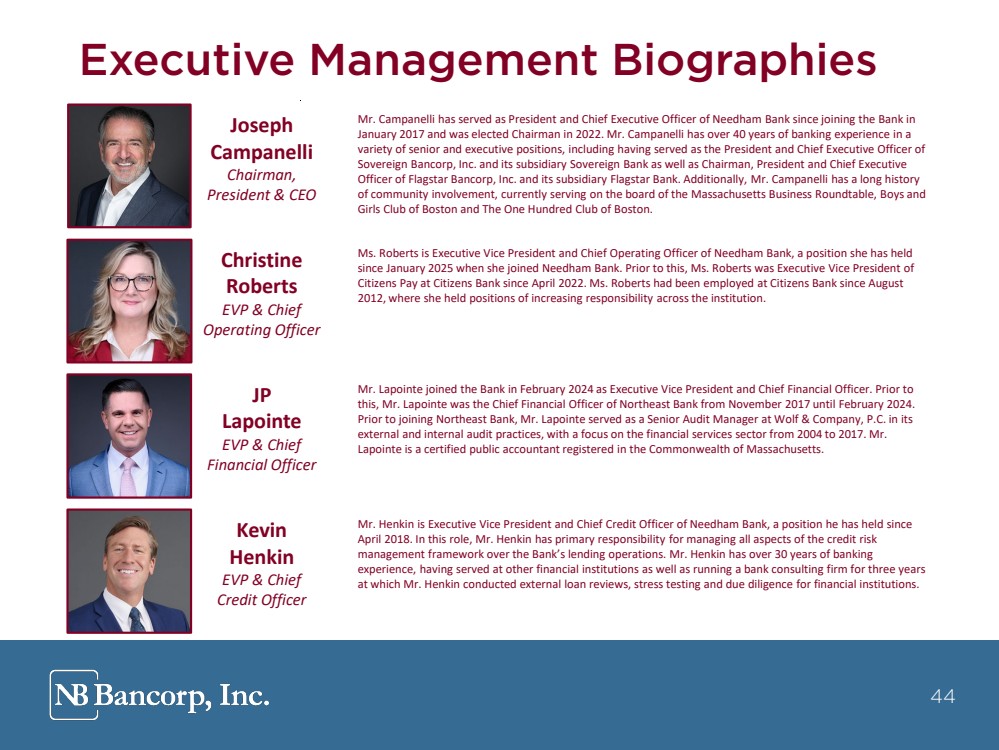 Executive Management Biographies

Joseph
Campanelli
Chairman,
President & CEO

Mr. Campanelli has served as President and Chief Executive Officer of Needham Bank since joining the Bank in January 2017 and was elected Chairman in 2022. Mr. Campanelli has over 40 years of banking experience in a variety of senior and executive positions, including having served as the President and Chief Executive Officer of Sovereign Bancorp, Inc. and its subsidiary Sovereign Bank as well as Chairman, President and Chief Executive Officer of Flagstar Bancorp, Inc. and its subsidiary Flagstar Bank. Additionally, Mr. Campanelli has a long history of community involvement, currently serving on the board of the Massachusetts Business Roundtable, Boys and Girls Club of Boston and The One Hundred Club of Boston.

Christine
Roberts
EVP & Chief
Operating Officer

Ms. Roberts is Executive Vice President and Chief Operating Officer of Needham Bank, a position she has held since January 2025 when she joined Needham Bank. Prior to this, Ms. Roberts was Executive Vice President of Citizens Pay at Citizens Bank since April 2022. Ms. Roberts had been employed at Citizens Bank since August 2012, where she held positions of increasing responsibility across the institution.

JP
Lapointe
EVP & Chief
Financial Officer

Mr. Lapointe joined the Bank in February 2024 as Executive Vice President and Chief Financial Officer. Prior to this, Mr. Lapointe was the Chief Financial Officer of Northeast Bank from November 2017 until February 2024. Prior to joining Northeast Bank, Mr. Lapointe served as a Senior Audit Manager at Wolf & Company, P.C. in its external and internal audit practices, with a focus on the financial services sector from 2004 to 2017. Mr. Lapointe is a certified public accountant registered in the Commonwealth of Massachusetts.

Kevin
Henkin
EVP & Chief
Credit Officer

Mr. Henkin is Executive Vice President and Chief Credit Officer of Needham Bank, a position he has held since April 2018. In this role, Mr. Henkin has primary responsibility for managing all aspects of the credit risk management framework over the Bank's lending operations. Mr. Henkin has over 30 years of banking experience, having served at other financial institutions as well as running a bank consulting firm for three years at which Mr. Henkin conducted external loan reviews, stress testing and due diligence for financial institutions.

NB Bancorp, Inc.

44